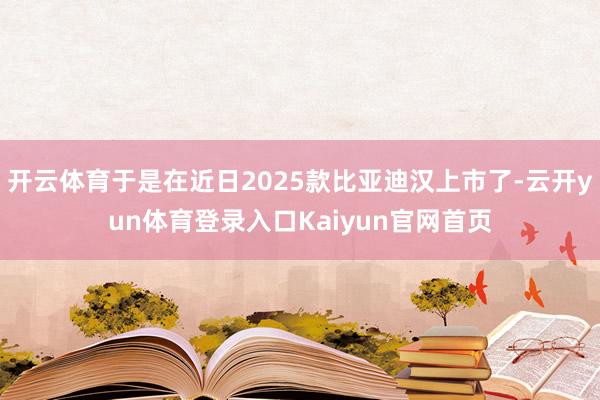 开云体育于是在近日2025款比亚迪汉上市了-云开yun体育登录入口Kaiyun官网首页